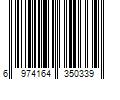 6 974164 350339